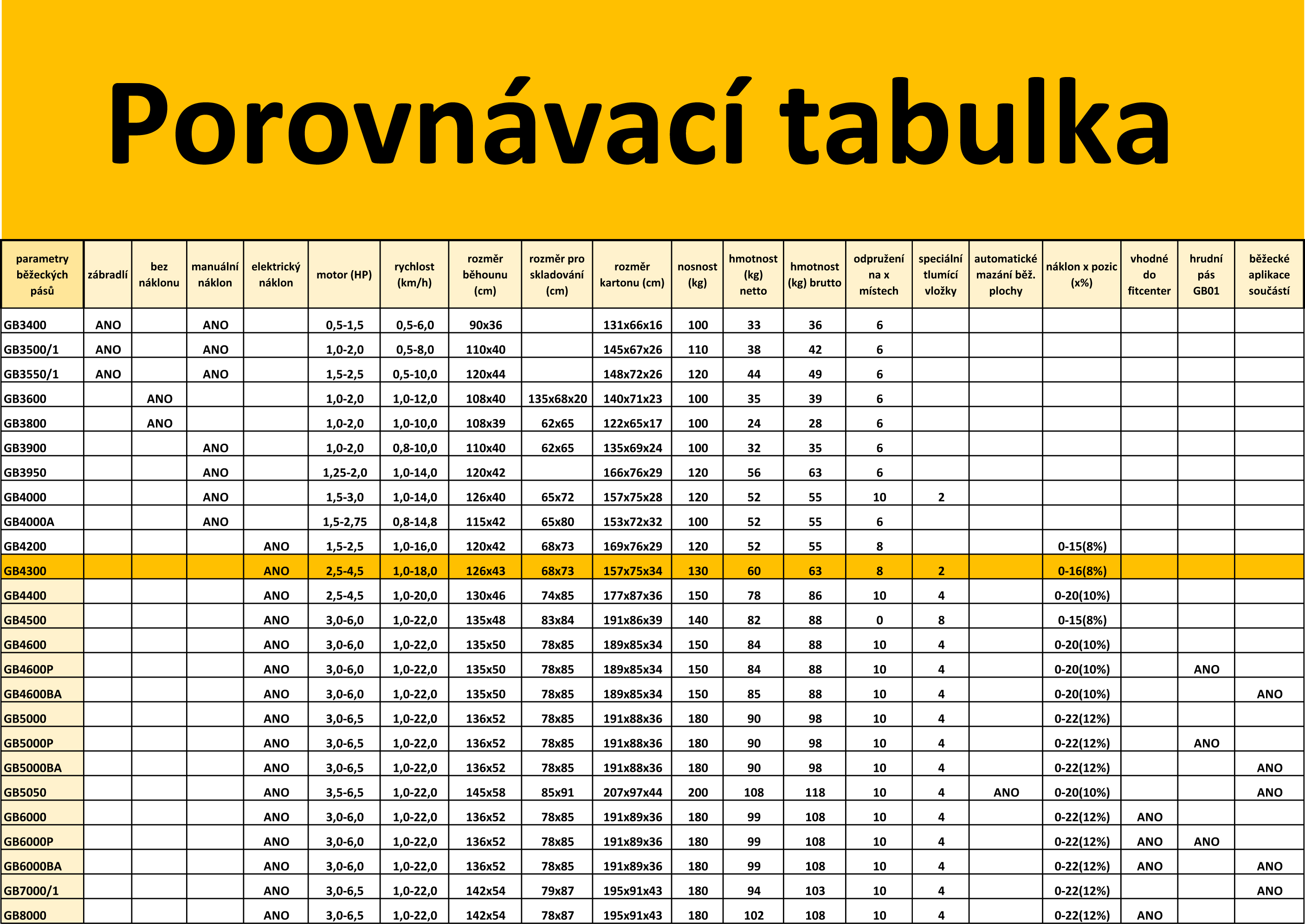 Porovnávací tabulka

| parametry běžeckých pásů | zábradlí | bez náklonu | manuální náklon | elektrický náklon | motor (HP) | rychlost (km/h) | rozměr běhounu (cm) | rozměr pro skladování (cm) | rozměr kartonu (cm) | nosnost (kg) | hmotnost (kg) netto | hmotnost (kg) brutto | odpružení na x místech | speciální tlumící vložky | automatické mazání běž. plochy | náklon x pozic (x%) | vhodné do fitcenter | hrudní pás GB01 | běžecké aplikace součástí |
|---|---|---|---|---|---|---|---|---|---|---|---|---|---|---|---|---|---|---|---|
| GB3400 | ANO | | ANO | | 0,5-1,5 | 0,5-6,0 | 90x36 | | 131x66x16 | 100 | 33 | 36 | 6 | | | | | | |
| GB3500/1 | ANO | | ANO | | 1,0-2,0 | 0,5-8,0 | 110x40 | | 145x67x26 | 110 | 38 | 42 | 6 | | | | | | |
| GB3550/1 | ANO | | ANO | | 1,5-2,5 | 0,5-10,0 | 120x44 | | 148x72x26 | 120 | 44 | 49 | 6 | | | | | | |
| GB3600 | | ANO | | | 1,0-2,0 | 1,0-12,0 | 108x40 | 135x68x20 | 140x71x23 | 100 | 35 | 39 | 6 | | | | | | |
| GB3800 | | ANO | | | 1,0-2,0 | 1,0-10,0 | 108x39 | 62x65 | 122x65x17 | 100 | 24 | 28 | 6 | | | | | | |
| GB3900 | | | ANO | | 1,0-2,0 | 0,8-10,0 | 110x40 | 62x65 | 135x69x24 | 100 | 32 | 35 | 6 | | | | | | |
| GB3950 | | | ANO | | 1,25-2,0 | 1,0-14,0 | 120x42 | | 166x76x29 | 120 | 56 | 63 | 6 | | | | | | |
| GB4000 | | | ANO | | 1,5-3,0 | 1,0-14,0 | 126x40 | 65x72 | 157x75x28 | 120 | 52 | 55 | 10 | 2 | | | | | |
| GB4000A | | | ANO | | 1,5-2,75 | 0,8-14,8 | 115x42 | 65x80 | 153x72x32 | 100 | 52 | 55 | 6 | | | | | | |
| GB4200 | | | | ANO | 1,5-2,5 | 1,0-16,0 | 120x42 | 68x73 | 169x76x29 | 120 | 52 | 55 | 8 | | | 0-15(8%) | | | |
| GB4300 | | | | ANO | 2,5-4,5 | 1,0-18,0 | 126x43 | 68x73 | 157x75x34 | 130 | 60 | 63 | 8 | 2 | | 0-16(8%) | | | |
| GB4400 | | | | ANO | 2,5-4,5 | 1,0-20,0 | 130x46 | 74x85 | 177x87x36 | 150 | 78 | 86 | 10 | 4 | | 0-20(10%) | | | |
| GB4500 | | | | ANO | 3,0-6,0 | 1,0-22,0 | 135x48 | 83x84 | 191x86x39 | 140 | 82 | 88 | 0 | 8 | | 0-15(8%) | | | |
| GB4600 | | | | ANO | 3,0-6,0 | 1,0-22,0 | 135x50 | 78x85 | 189x85x34 | 150 | 84 | 88 | 10 | 4 | | 0-20(10%) | | | |
| GB4600P | | | | ANO | 3,0-6,0 | 1,0-22,0 | 135x50 | 78x85 | 189x85x34 | 150 | 84 | 88 | 10 | 4 | | 0-20(10%) | | ANO | |
| GB4600BA | | | | ANO | 3,0-6,0 | 1,0-22,0 | 135x50 | 78x85 | 189x85x34 | 150 | 85 | 88 | 10 | 4 | | 0-20(10%) | | | ANO |
| GB5000 | | | | ANO | 3,0-6,5 | 1,0-22,0 | 136x52 | 78x85 | 191x88x36 | 180 | 90 | 98 | 10 | 4 | | 0-22(12%) | | | |
| GB5000P | | | | ANO | 3,0-6,5 | 1,0-22,0 | 136x52 | 78x85 | 191x88x36 | 180 | 90 | 98 | 10 | 4 | | 0-22(12%) | | ANO | |
| GB5000BA | | | | ANO | 3,0-6,5 | 1,0-22,0 | 136x52 | 78x85 | 191x88x36 | 180 | 90 | 98 | 10 | 4 | | 0-22(12%) | | | ANO |
| GB5050 | | | | ANO | 3,5-6,5 | 1,0-22,0 | 145x58 | 85x91 | 207x97x44 | 200 | 108 | 118 | 10 | 4 | ANO | 0-20(10%) | | | ANO |
| GB6000 | | | | ANO | 3,0-6,0 | 1,0-22,0 | 136x52 | 78x85 | 191x89x36 | 180 | 99 | 108 | 10 | 4 | | 0-22(12%) | ANO | | |
| GB6000P | | | | ANO | 3,0-6,0 | 1,0-22,0 | 136x52 | 78x85 | 191x89x36 | 180 | 99 | 108 | 10 | 4 | | 0-22(12%) | ANO | ANO | |
| GB6000BA | | | | ANO | 3,0-6,0 | 1,0-22,0 | 136x52 | 78x85 | 191x89x36 | 180 | 99 | 108 | 10 | 4 | | 0-22(12%) | ANO | | ANO |
| GB7000/1 | | | | ANO | 3,0-6,5 | 1,0-22,0 | 142x54 | 79x87 | 195x91x43 | 180 | 94 | 103 | 10 | 4 | | 0-22(12%) | | | ANO |
| GB8000 | | | | ANO | 3,0-6,5 | 1,0-22,0 | 142x54 | 78x87 | 195x91x43 | 180 | 102 | 108 | 10 | 4 | | 0-22(12%) | ANO | | |